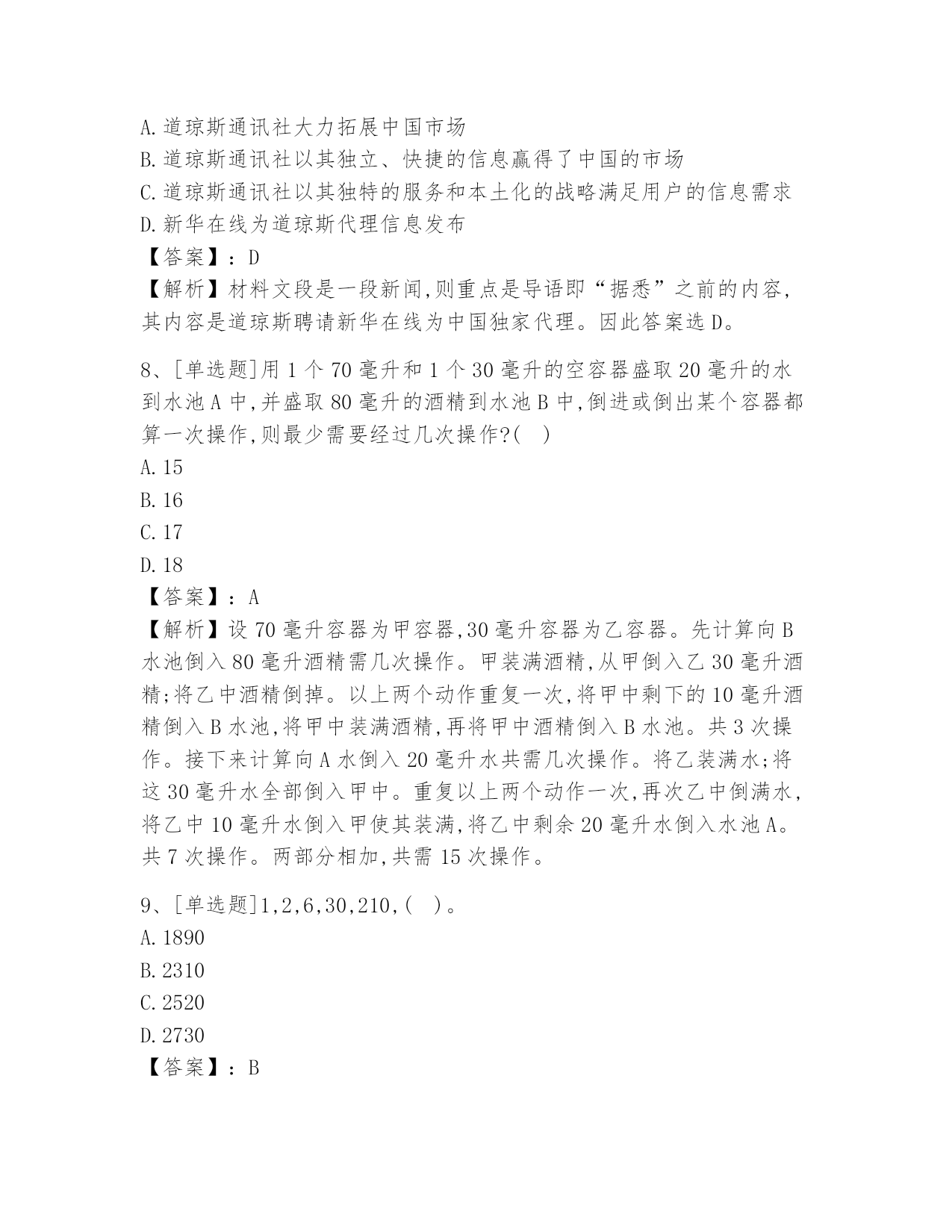 A.道琼斯通讯社大力拓展中国市场
B.道琼斯通讯社以其独立、快捷的信息赢得了中国的市场
C.道琼斯通讯社以其独特的服务和本土化的战略满足用户的信息需求
D.新华在线为道琼斯代理信息发布
【答案】：D
【解析】材料文段是一段新闻,则重点是导语即“据悉”之前的内容,其内容是道琼斯聘请新华在线为中国独家代理。因此答案选D。

8、[单选题]用1个70毫升和1个30毫升的空容器盛取20毫升的水到水池A中,并盛取80毫升的酒精到水池B中,倒进或倒出某个容器都算一次操作,则最少需要经过几次操作?( )
A.15
B.16
C.17
D.18
【答案】：A
【解析】设70毫升容器为甲容器,30毫升容器为乙容器。先计算向B水池倒入80毫升酒精需几次操作。甲装满酒精,从甲倒入乙30毫升酒精;将乙中酒精倒掉。以上两个动作重复一次,将甲中剩下的10毫升酒精倒入B水池,将甲中装满酒精,再将甲中酒精倒入B水池。共3次操作。接下来计算向A水倒入20毫升水共需几次操作。将乙装满水;将这30毫升水全部倒入甲中。重复以上两个动作一次,再次乙中倒满水,将乙中10毫升水倒入甲使其装满,将乙中剩余20毫升水倒入水池A。共7次操作。两部分相加,共需15次操作。

9、[单选题]1,2,6,30,210,( )。
A.1890
B.2310
C.2520
D.2730
【答案】：B